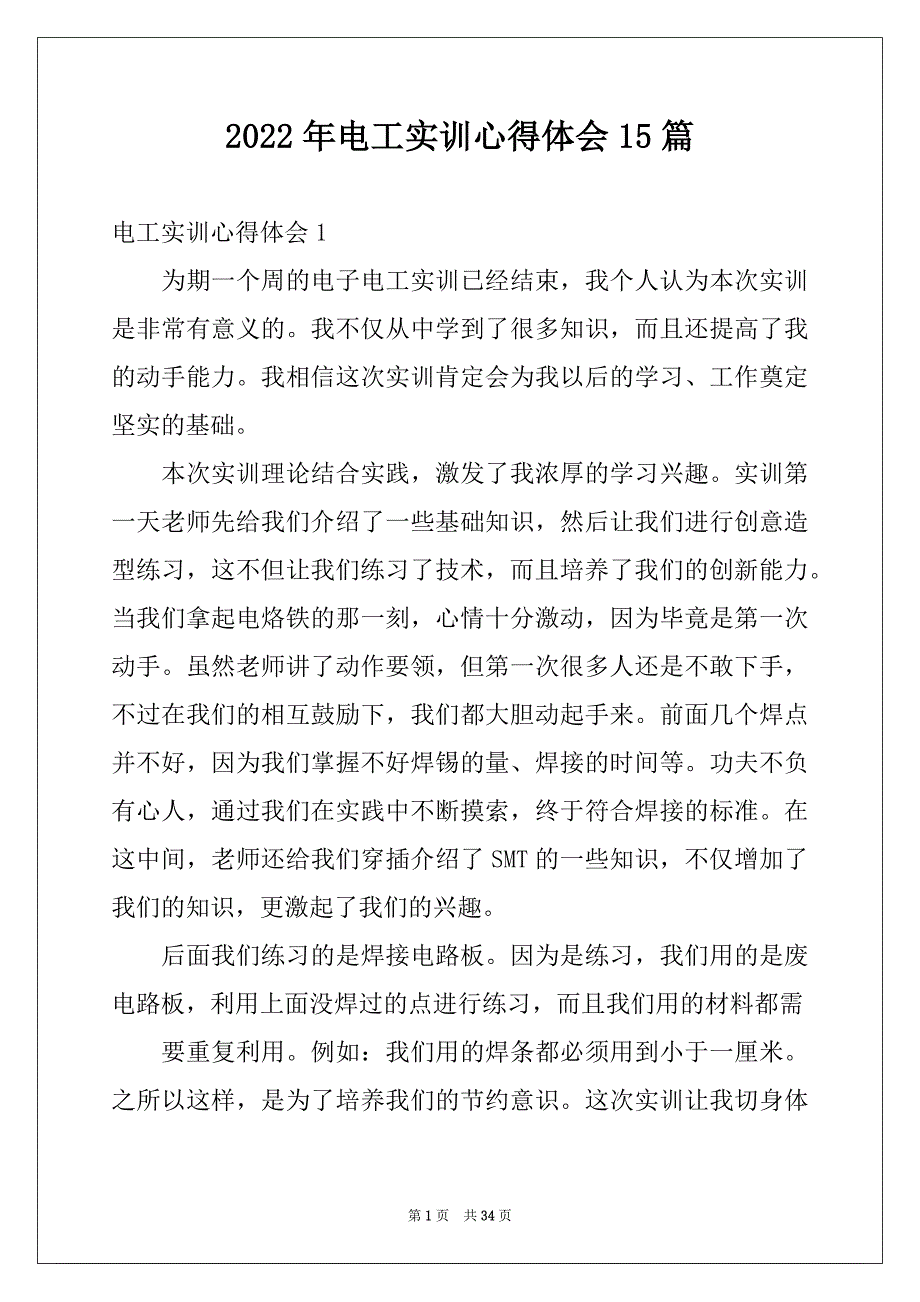 2022年电工实训心得体会15篇

电工实训心得体会1

为期一个周的电子电工实训已经结束，我个人认为本次实训是非常有意义的。我不仅从中学到了很多知识，而且还提高了我的动手能力。我相信这次实训肯定会为我以后的学习、工作奠定坚实的基础。

本次实训理论结合实践，激发了我浓厚的学习兴趣。实训第一天老师先给我们介绍了一些基础知识，然后让我们进行创意造型练习，这不但让我们练习了技术，而且培养了我们的创新能力。当我们拿起电烙铁的那一刻，心情十分激动，因为毕竟是第一次动手。虽然老师讲了动作要领，但第一次很多人还是不敢下手，不过在我们的相互鼓励下，我们都大胆动起手来。前面几个焊点并不好，因为我们掌握不好焊锡的量、焊接的时间等。功夫不负有心人，通过我们在实践中不断摸索，终于符合焊接的标准。在这中间，老师还给我们穿插介绍了SMT的一些知识，不仅增加了我们的知识，更激起了我们的兴趣。

后面我们练习的是焊接电路板。因为是练习，我们用的是废电路板，利用上面没焊过的点进行练习，而且我们用的材料都需

要重复利用。例如：我们用的焊条都必须用到小于一厘米。之所以这样，是为了培养我们的节约意识。这次实训让我切身体

第1页 共34页